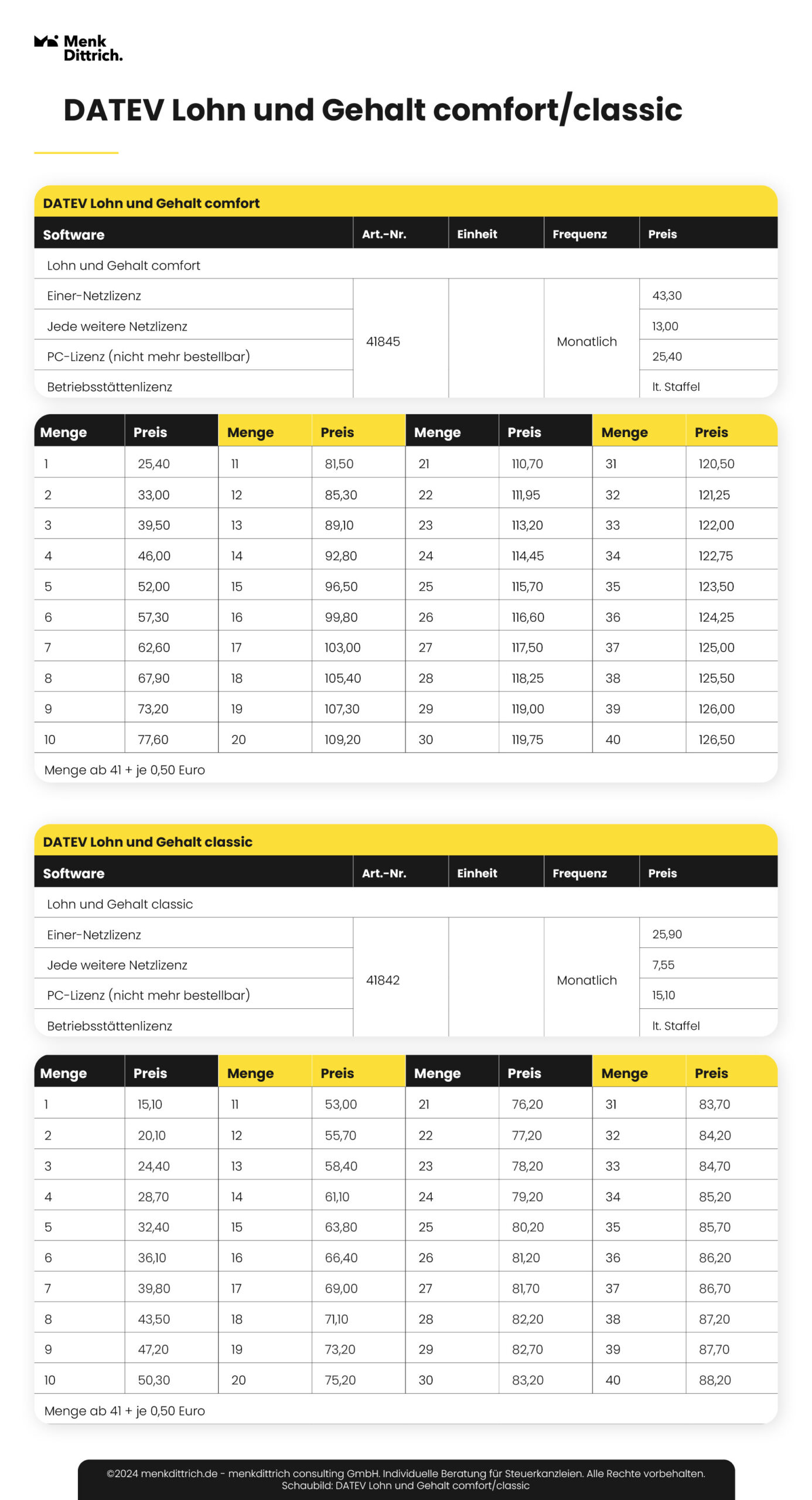 Menk Dittrich.

DATEV Lohn und Gehalt comfort/classic

DATEV Lohn und Gehalt comfort

| Software | Art.-Nr. | Einheit | Frequenz | Preis |
|---|---|---|---|---|
| Lohn und Gehalt comfort | | | | |
| Einer-Netzlizenz | 41845 | | Monatlich | 43,30 |
| Jede weitere Netzlizenz | | | | 13,00 |
| PC-Lizenz (nicht mehr bestellbar) | | | | 25,40 |
| Betriebsstättenlizenz | | | | lt. Staffel |

| Menge | Preis | Menge | Preis | Menge | Preis | Menge | Preis |
|---|---|---|---|---|---|---|---|
| 1 | 25,40 | 11 | 81,50 | 21 | 110,70 | 31 | 120,50 |
| 2 | 33,00 | 12 | 85,30 | 22 | 111,95 | 32 | 121,25 |
| 3 | 39,50 | 13 | 89,10 | 23 | 113,20 | 33 | 122,00 |
| 4 | 46,00 | 14 | 92,80 | 24 | 114,45 | 34 | 122,75 |
| 5 | 52,00 | 15 | 96,50 | 25 | 115,70 | 35 | 123,50 |
| 6 | 57,30 | 16 | 99,80 | 26 | 116,60 | 36 | 124,25 |
| 7 | 62,60 | 17 | 103,00 | 27 | 117,50 | 37 | 125,00 |
| 8 | 67,90 | 18 | 105,40 | 28 | 118,25 | 38 | 125,50 |
| 9 | 73,20 | 19 | 107,30 | 29 | 119,00 | 39 | 126,00 |
| 10 | 77,60 | 20 | 109,20 | 30 | 119,75 | 40 | 126,50 |

Menge ab 41 + je 0,50 Euro

DATEV Lohn und Gehalt classic

| Software | Art.-Nr. | Einheit | Frequenz | Preis |
|---|---|---|---|---|
| Lohn und Gehalt classic | | | | |
| Einer-Netzlizenz | 41842 | | Monatlich | 25,90 |
| Jede weitere Netzlizenz | | | | 7,55 |
| PC-Lizenz (nicht mehr bestellbar) | | | | 15,10 |
| Betriebsstättenlizenz | | | | lt. Staffel |

| Menge | Preis | Menge | Preis | Menge | Preis | Menge | Preis |
|---|---|---|---|---|---|---|---|
| 1 | 15,10 | 11 | 53,00 | 21 | 76,20 | 31 | 83,70 |
| 2 | 20,10 | 12 | 55,70 | 22 | 77,20 | 32 | 84,20 |
| 3 | 24,40 | 13 | 58,40 | 23 | 78,20 | 33 | 84,70 |
| 4 | 28,70 | 14 | 61,10 | 24 | 79,20 | 34 | 85,20 |
| 5 | 32,40 | 15 | 63,80 | 25 | 80,20 | 35 | 85,70 |
| 6 | 36,10 | 16 | 66,40 | 26 | 81,20 | 36 | 86,20 |
| 7 | 39,80 | 17 | 69,00 | 27 | 81,70 | 37 | 86,70 |
| 8 | 43,50 | 18 | 71,10 | 28 | 82,20 | 38 | 87,20 |
| 9 | 47,20 | 19 | 73,20 | 29 | 82,70 | 39 | 87,70 |
| 10 | 50,30 | 20 | 75,20 | 30 | 83,20 | 40 | 88,20 |

Menge ab 41 + je 0,50 Euro

©2024 menkdittrich.de - menkdittrich consulting GmbH. Individuelle Beratung für Steuerkanzleien. Alle Rechte vorbehalten. Schaubild: DATEV Lohn und Gehalt comfort/classic